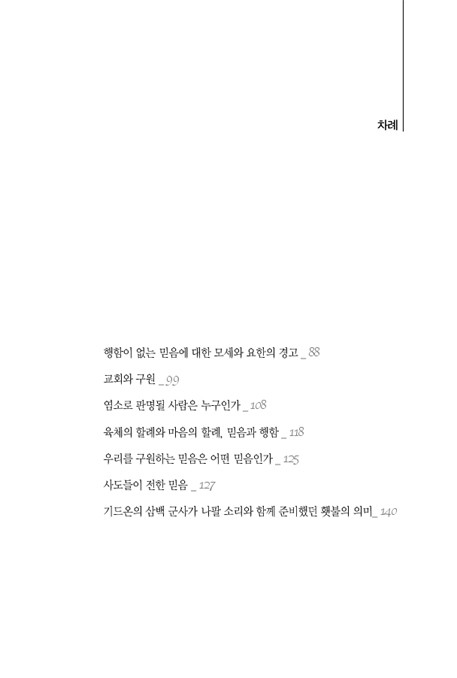 차례

행함이 없는 믿음에 대한 모세와 요한의 경고 _ 88

교회와 구원 _ 99

염소로 판명될 사람은 누구인가 _ 108

육체의 할례와 마음의 할례, 믿음과 행함 _ 118

우리를 구원하는 믿음은 어떤 믿음인가 _ 125

사도들이 전한 믿음 _ 127

기드온의 삼백 군사가 나팔 소리와 함께 준비했던 횃불의 의미_ 140